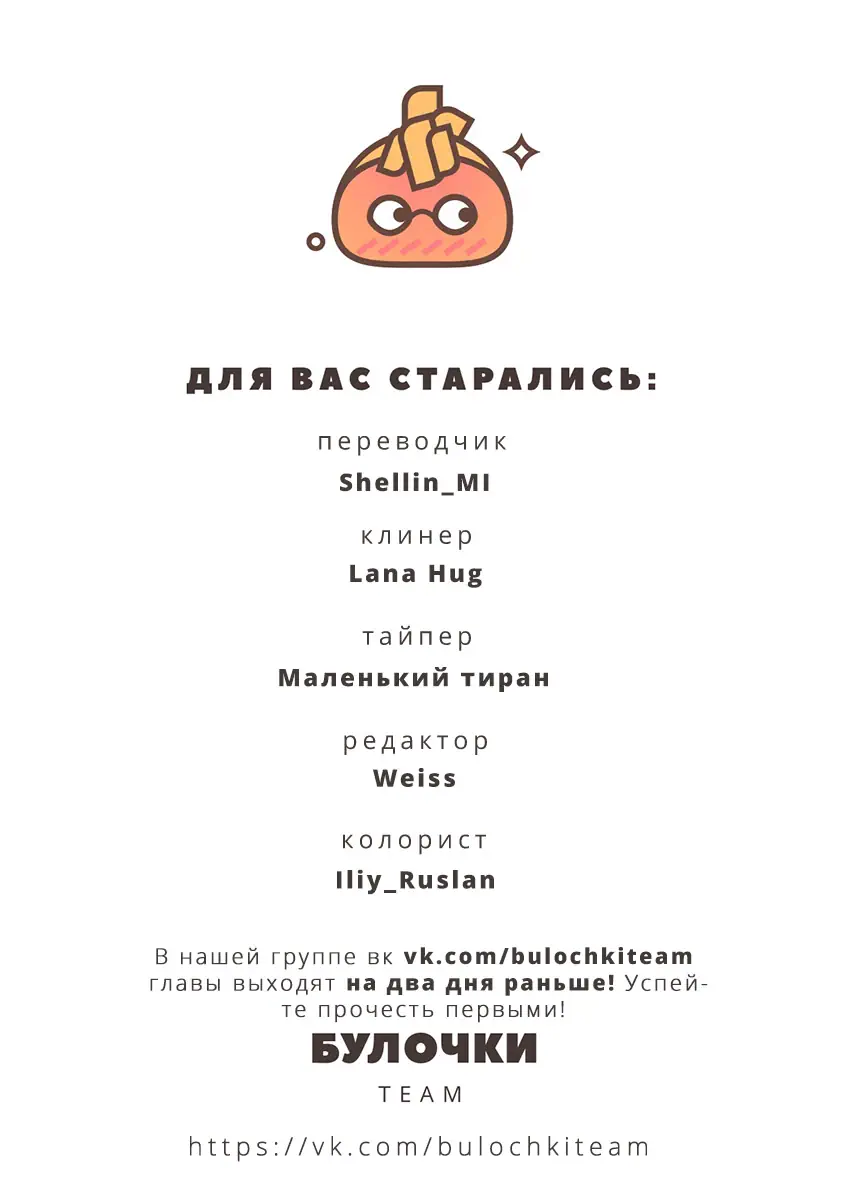 ДЛЯ ВАС СТАРАЛИСЬ:

переводчик
Shellin_MI

клинер
Lana Hug

тайпер
Маленький тиран

редактор
Weiss

колорист
Iliy_Ruslan

В нашей группе вк vk.com/bulochkiteam главы выходят на два дня раньше! Успейте прочесть первыми!

БУЛОЧКИ
TEAM

https://vk.com/bulochkiteam